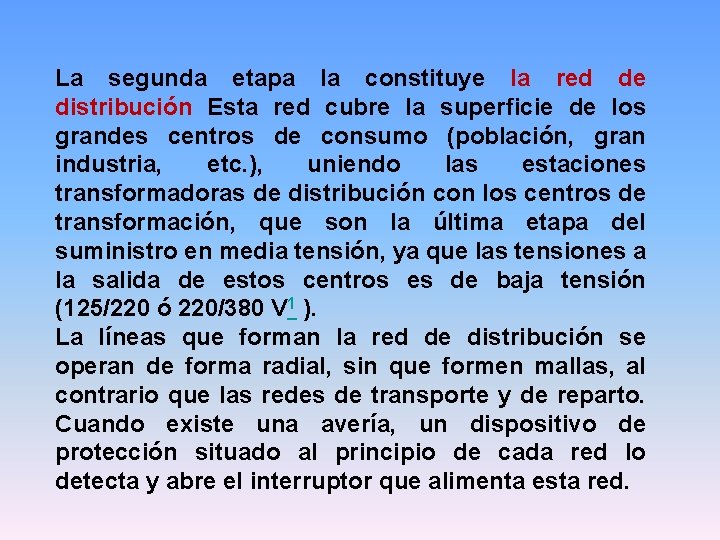 La segunda etapa la constituye la red de distribución Esta red cubre la superficie de los grandes centros de consumo (población, gran industria, etc.), uniendo las estaciones transformadoras de distribución con los centros de transformación, que son la última etapa del suministro en media tensión, ya que las tensiones a la salida de estos centros es de baja tensión (125/220 ó 220/380 V$^1$ ).
La líneas que forman la red de distribución se operan de forma radial, sin que formen mallas, al contrario que las redes de transporte y de reparto. Cuando existe una avería, un dispositivo de protección situado al principio de cada red lo detecta y abre el interruptor que alimenta esta red.